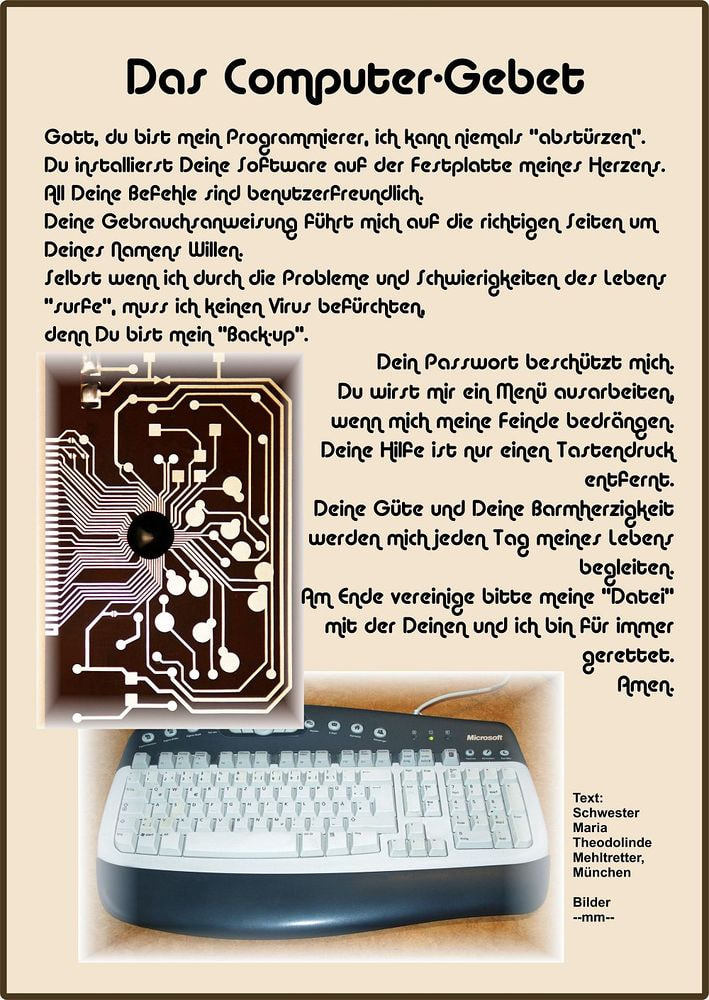 Das Computer-Gebet

Gott, du bist mein Programmierer, ich kann niemals "abstürzen".
Du installierst Deine Software auf der Festplatte meines Herzens.
All Deine Befehle sind benutzerfreundlich.
Deine Gebrauchsanweisung führt mich auf die richtigen Seiten um Deines Namens Willen.
Selbst wenn ich durch die Probleme und Schwierigkeiten des Lebens "surfe", muss ich keinen Virus befürchten, denn Du bist mein "Back-up".

Dein Passwort beschützt mich.
Du wirst mir ein Menü ausarbeiten, wenn mich meine Feinde bedrängen.
Deine Hilfe ist nur einen Tastendruck entfernt.
Deine Güte und Deine Barmherzigkeit werden mich jeden Tag meines Lebens begleiten.
Am Ende vereinige bitte meine "Datei" mit der Deinen und ich bin für immer gerettet.
Amen.

Microsoft

Text:
Schwester
Maria
Theodolinde
Mehltretter,
München

Bilder
--mm--